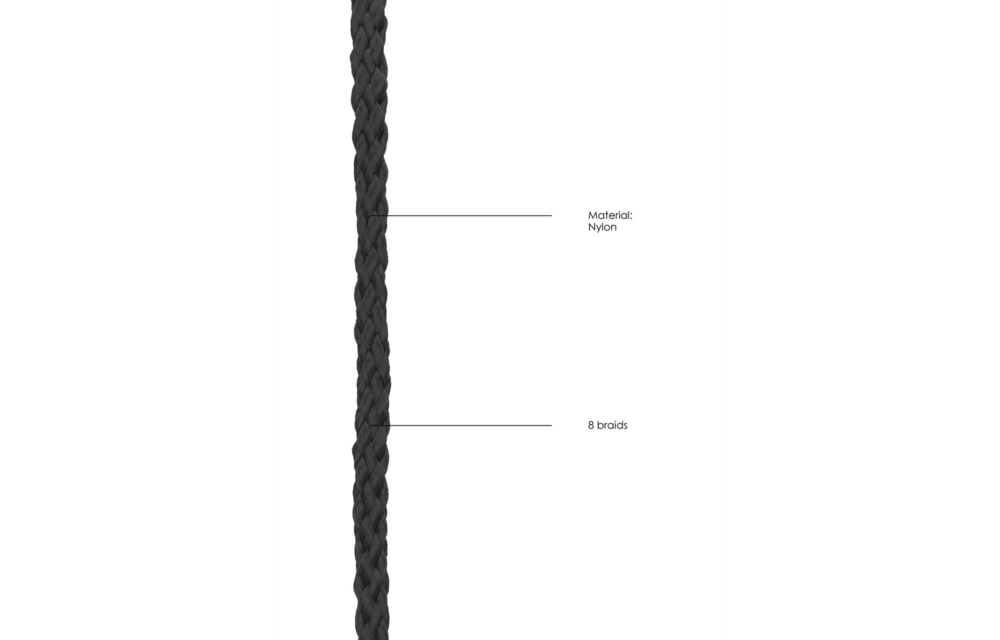 Material:
Nylon

8 braids